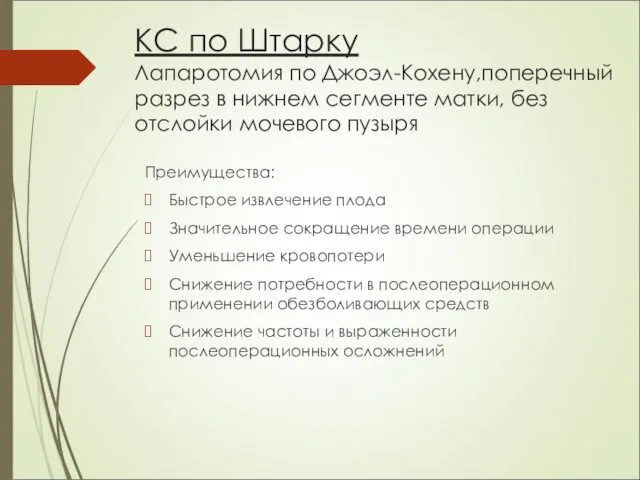 КС по Штарку
Лапаротомия по Джоэл-Кохену,поперечный разрез в нижнем сегменте матки, без отслойки мочевого пузыря

Преимущества:
Быстрое извлечение плода
Значительное сокращение времени операции
Уменьшение кровопотери
Снижение потребности в послеоперационном применении обезболивающих средств
Снижение частоты и выраженности послеоперационных осложнений